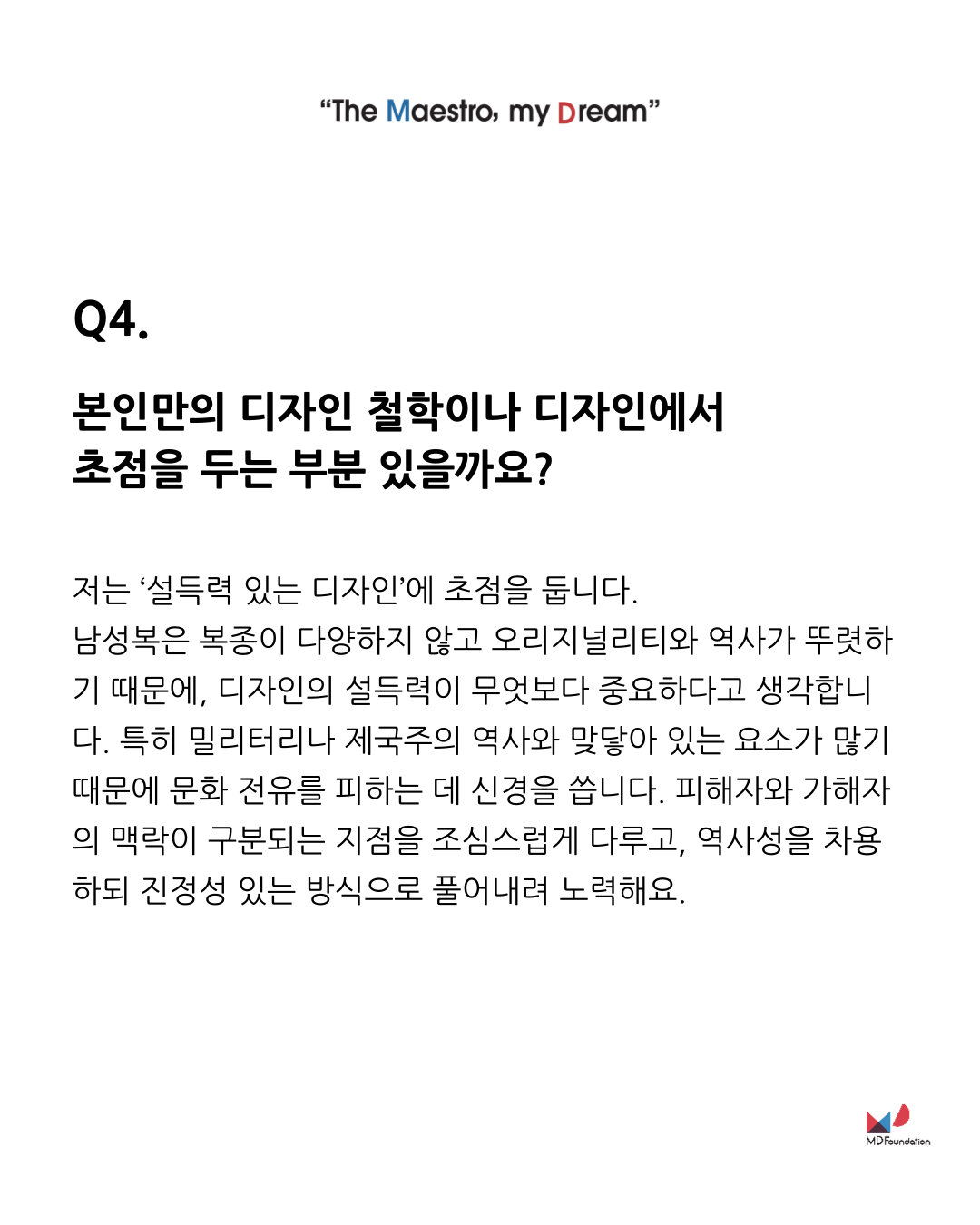 “The Maestro, my Dream”

Q4.

본인만의 디자인 철학이나 디자인에서 초점을 두는 부분 있을까요?

저는 ‘설득력 있는 디자인’에 초점을 둡니다. 남성복은 복종이 다양하지 않고 오리지널리티와 역사가 뚜렷하기 때문에, 디자인의 설득력이 무엇보다 중요하다고 생각합니다. 특히 밀리터리나 제국주의 역사와 맞닿아 있는 요소가 많기 때문에 문화 전유를 피하는 데 신경을 씁니다. 피해자와 가해자의 맥락이 구분되는 지점을 조심스럽게 다루고, 역사성을 차용하되 진정성 있는 방식으로 풀어내려 노력해요.

MD Foundation